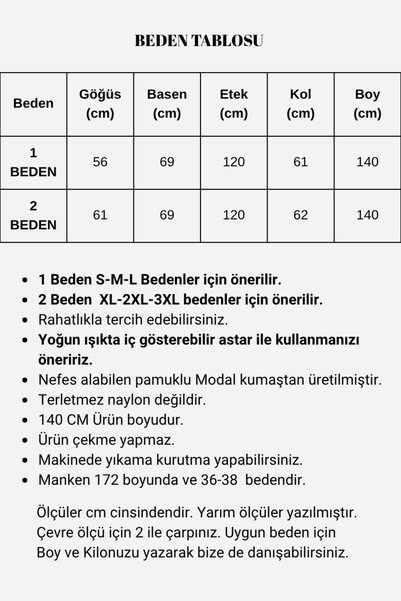 BEDEN TABLOSU

| Beden | Göğüs (cm) | Basen (cm) | Etek (cm) | Kol (cm) | Boy (cm) |
|---|---|---|---|---|---|
| 1 BEDEN | 56 | 69 | 120 | 61 | 140 |
| 2 BEDEN | 61 | 69 | 120 | 62 | 140 |

• 1 Beden S-M-L Bedenler için önerilir.
• 2 Beden XL-2XL-3XL bedenler için önerilir.
• Rahatlıkla tercih edebilirsiniz.
• Yoğun ışıkta iç gösterebilir astar ile kullanmanızı öneririz.
• Nefes alabilen pamuklu Modal kumaştan üretilmiştir.
• Terletmez naylon değildir.
• 140 CM Ürün boyudur.
• Ürün çekme yapmaz.
• Makinede yıkama kurutma yapabilirsiniz.
• Manken 172 boyunda ve 36-38 bedendir.

Ölçüler cm cinsindendir. Yarım ölçüler yazılmıştır. Çevre ölçü için 2 ile çarpınız. Uygun beden için Boy ve Kilonuzu yazarak bize de danışabilirsiniz.